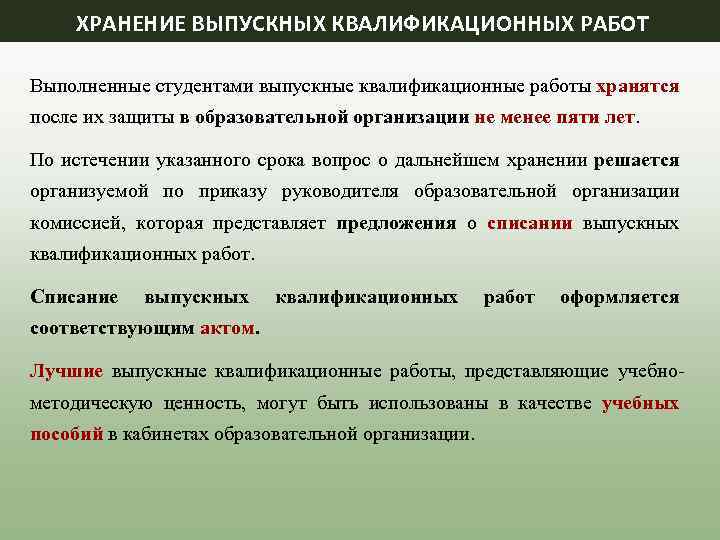 ХРАНЕНИЕ ВЫПУСКНЫХ КВАЛИФИКАЦИОННЫХ РАБОТ

Выполненные студентами выпускные квалификационные работы хранятся после их защиты в образовательной организации не менее пяти лет.

По истечении указанного срока вопрос о дальнейшем хранении решается организуемой по приказу руководителя образовательной организации комиссией, которая представляет предложения о списании выпускных квалификационных работ.

Списание выпускных квалификационных работ оформляется соответствующим актом.

Лучшие выпускные квалификационные работы, представляющие учебно-методическую ценность, могут быть использованы в качестве учебных пособий в кабинетах образовательной организации.